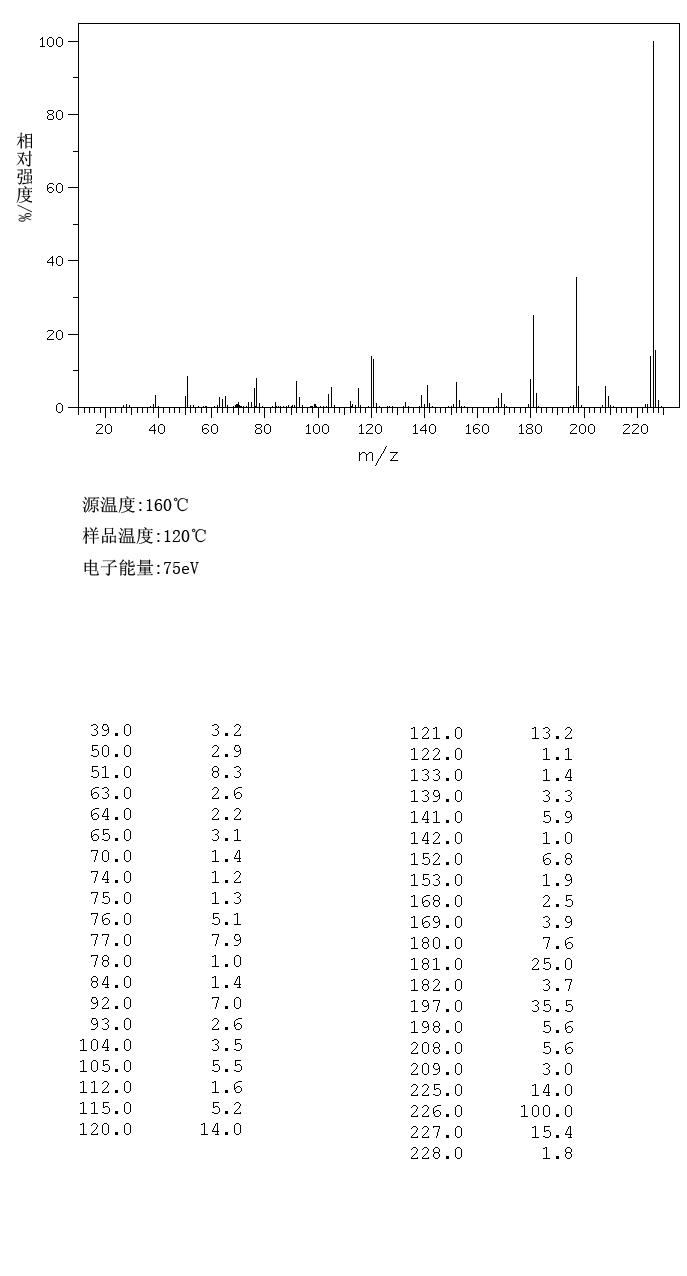 100
80
60
40
20
0
相对强度/%
20 40 60 80 100 120 140 160 180 200 220
m/z

源温度:160℃
样品温度:120℃
电子能量:75eV

| | |
|---|---|
| 39.0 | 3.2 |
| 50.0 | 2.9 |
| 51.0 | 8.3 |
| 63.0 | 2.6 |
| 64.0 | 2.2 |
| 65.0 | 3.1 |
| 70.0 | 1.4 |
| 74.0 | 1.2 |
| 75.0 | 1.3 |
| 76.0 | 5.1 |
| 77.0 | 7.9 |
| 78.0 | 1.0 |
| 84.0 | 1.4 |
| 92.0 | 7.0 |
| 93.0 | 2.6 |
| 104.0 | 3.5 |
| 105.0 | 5.5 |
| 112.0 | 1.6 |
| 115.0 | 5.2 |
| 120.0 | 14.0 |

| | |
|---|---|
| 121.0 | 13.2 |
| 122.0 | 1.1 |
| 133.0 | 1.4 |
| 139.0 | 3.3 |
| 141.0 | 5.9 |
| 142.0 | 1.0 |
| 152.0 | 6.8 |
| 153.0 | 1.9 |
| 168.0 | 2.5 |
| 169.0 | 3.9 |
| 180.0 | 7.6 |
| 181.0 | 25.0 |
| 182.0 | 3.7 |
| 197.0 | 35.5 |
| 198.0 | 5.6 |
| 208.0 | 5.6 |
| 209.0 | 3.0 |
| 225.0 | 14.0 |
| 226.0 | 100.0 |
| 227.0 | 15.4 |
| 228.0 | 1.8 |